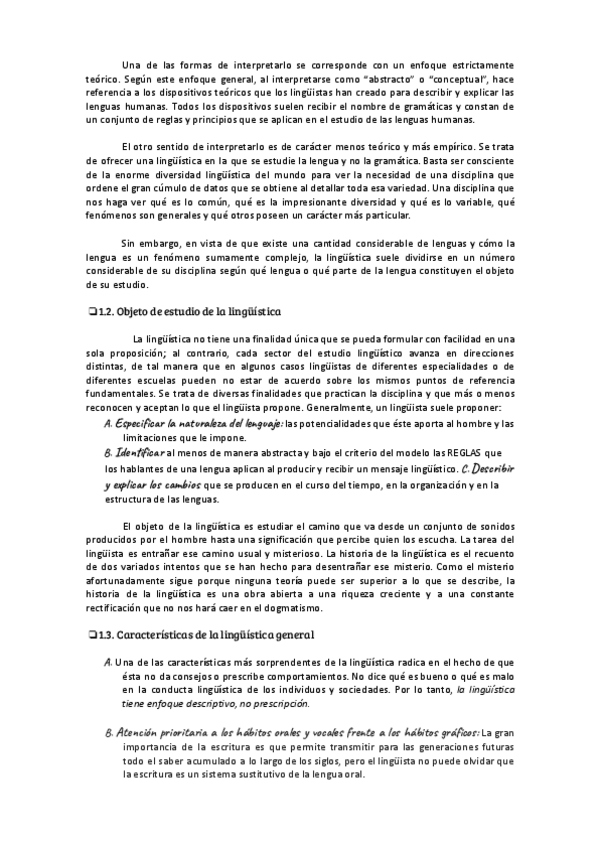 Una de las formas de interpretarlo se corresponde con un enfoque estrictamente teórico. Según este enfoque general, al interpretarse como "abstracto" o "conceptual", hace referencia a los dispositivos teóricos que los lingüistas han creado para describir y explicar las lenguas humanas. Todos los dispositivos suelen recibir el nombre de gramáticas y constan de un conjunto de reglas y principios que se aplican en el estudio de las lenguas humanas.

El otro sentido de interpretarlo es de carácter menos teórico y más empírico. Se trata de ofrecer una lingüística en la que se estudie la lengua y no la gramática. Basta ser consciente de la enorme diversidad lingüística del mundo para ver la necesidad de una disciplina que ordene el gran cúmulo de datos que se obtiene al detallar toda esa variedad. Una disciplina que nos haga ver qué es lo común, qué es la impresionante diversidad y qué es lo variable, qué fenómenos son generales y qué otros poseen un carácter más particular.

Sin embargo, en vista de que existe una cantidad considerable de lenguas y cómo la lengua es un fenómeno sumamente complejo, la lingüística suele dividirse en un número considerable de su disciplina según qué lengua o qué parte de la lengua constituyen el objeto de su estudio.

❑1.2. Objeto de estudio de la lingüística

La lingüística no tiene una finalidad única que se pueda formular con facilidad en una sola proposición; al contrario, cada sector del estudio lingüístico avanza en direcciones distintas, de tal manera que en algunos casos lingüistas de diferentes especialidades o de diferentes escuelas pueden no estar de acuerdo sobre los mismos puntos de referencia fundamentales. Se trata de diversas finalidades que practican la disciplina y que más o menos reconocen y aceptan lo que el lingüista propone. Generalmente, un lingüista suele proponer:

A. Especificar la naturaleza del lenguaje: las potencialidades que éste aporta al hombre y las limitaciones que le impone.

B. Identificar al menos de manera abstracta y bajo el criterio del modelo las REGLAS que los hablantes de una lengua aplican al producir y recibir un mensaje lingüístico. C. Describir y explicar los cambios que se producen en el curso del tiempo, en la organización y en la estructura de las lenguas.

El objeto de la lingüística es estudiar el camino que va desde un conjunto de sonidos producidos por el hombre hasta una significación que percibe quien los escucha. La tarea del lingüista es entrañar ese camino usual y misterioso. La historia de la lingüística es el recuento de dos variados intentos que se han hecho para desentrañar ese misterio. Como el misterio afortunadamente sigue porque ninguna teoría puede ser superior a lo que se describe, la historia de la lingüística es una obra abierta a una riqueza creciente y a una constante rectificación que no nos hará caer en el dogmatismo.

❑1.3. Características de la lingüística general

A. Una de las características más sorprendentes de la lingüística radica en el hecho de que ésta no da consejos o prescribe comportamientos. No dice qué es bueno o qué es malo en la conducta lingüística de los individuos y sociedades. Por lo tanto, la lingüística tiene enfoque descriptivo, no prescripción.

B. Atención prioritaria a los hábitos orales y vocales frente a los hábitos gráficos: La gran importancia de la escritura es que permite transmitir para las generaciones futuras todo el saber acumulado a lo largo de los siglos, pero el lingüista no puede olvidar que la escritura es un sistema sustitutivo de la lengua oral.